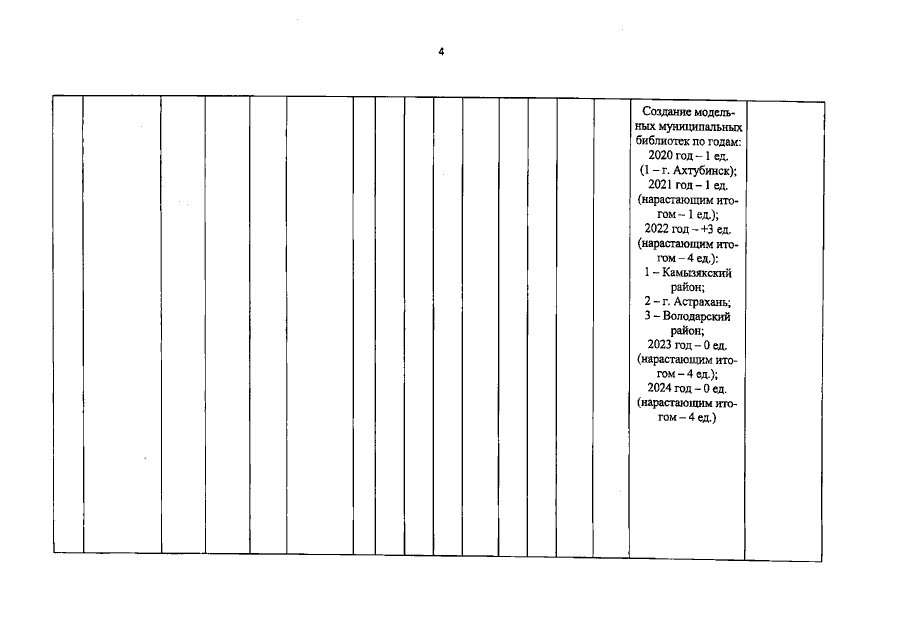 4

Создание модельных муниципальных библиотек по годам:
2020 год – 1 ед.
(1 – г. Ахтубинск);
2021 год – 1 ед.
(нарастающим итогом – 1 ед.);
2022 год – +3 ед.
(нарастающим итогом – 4 ед.):
1 – Камызякский район;
2 – г. Астрахань;
3 – Володарский район;
2023 год – 0 ед.
(нарастающим итогом – 4 ед.);
2024 год – 0 ед.
(нарастающим итогом – 4 ед.)